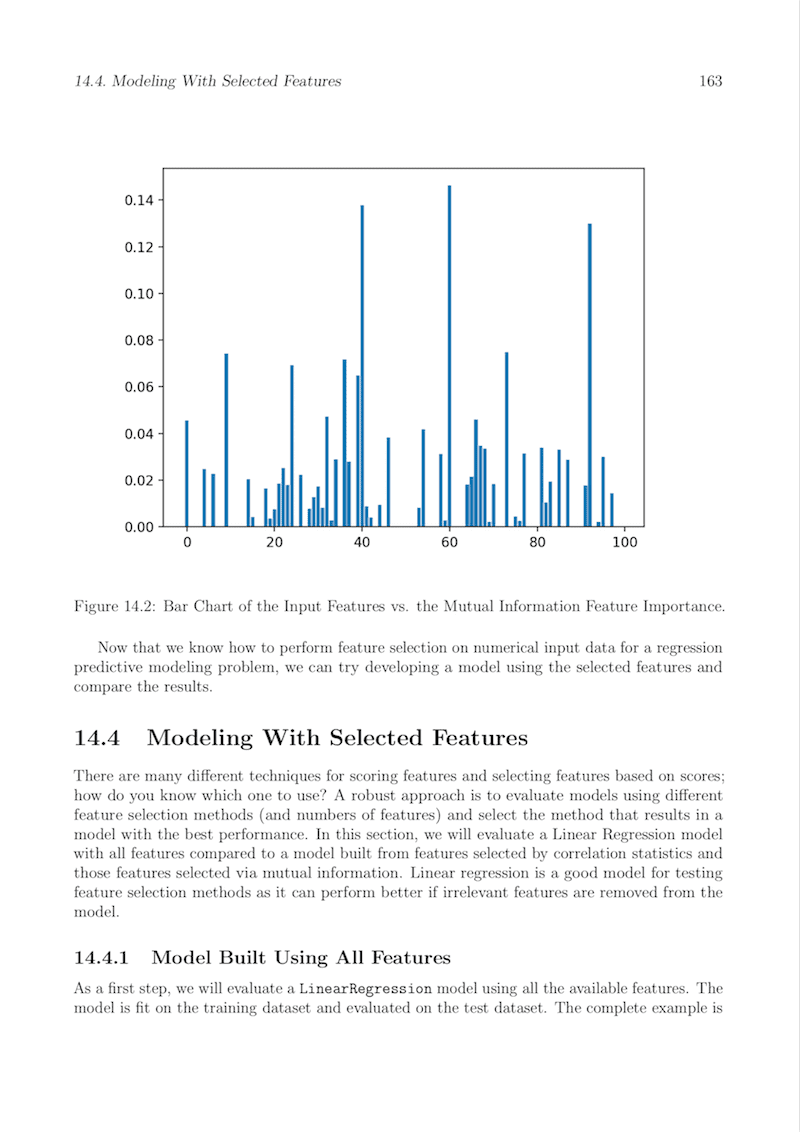 14.4. Modeling With Selected Features 163

0.14
0.12
0.10
0.08
0.06
0.04
0.02
0.00
0
20
40
60
80
100

Figure 14.2: Bar Chart of the Input Features vs. the Mutual Information Feature Importance.

Now that we know how to perform feature selection on numerical input data for a regression predictive modeling problem, we can try developing a model using the selected features and compare the results.

14.4 Modeling With Selected Features

There are many different techniques for scoring features and selecting features based on scores; how do you know which one to use? A robust approach is to evaluate models using different feature selection methods (and numbers of features) and select the method that results in a model with the best performance. In this section, we will evaluate a Linear Regression model with all features compared to a model built from features selected by correlation statistics and those features selected via mutual information. Linear regression is a good model for testing feature selection methods as it can perform better if irrelevant features are removed from the model.

14.4.1 Model Built Using All Features

As a first step, we will evaluate a LinearRegression model using all the available features. The model is fit on the training dataset and evaluated on the test dataset. The complete example is